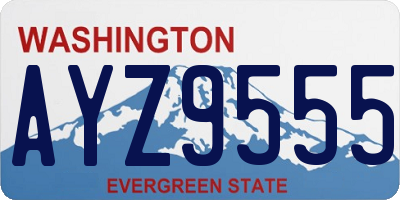 WASHINGTON
AYZ9555
EVERGREEN STATE